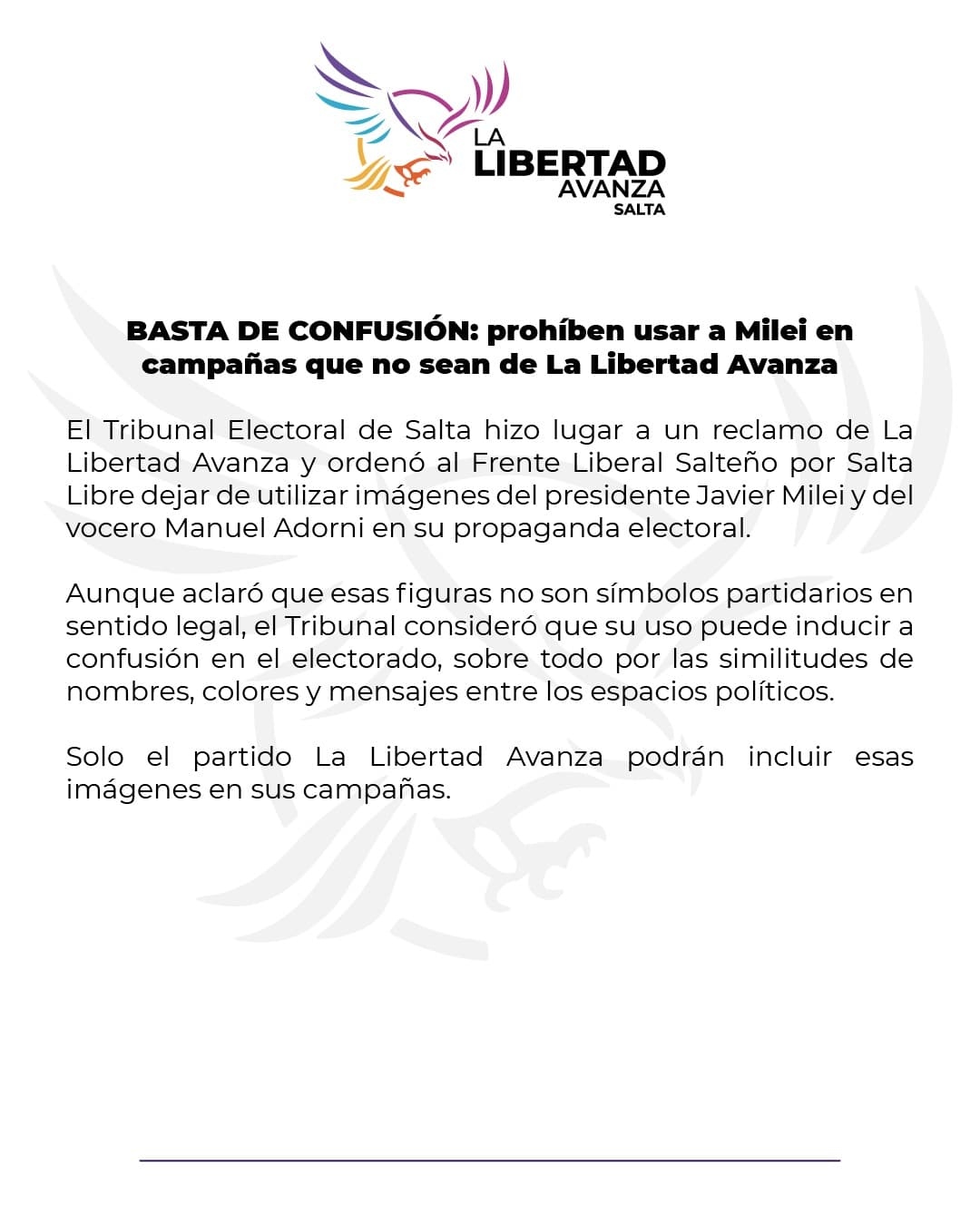 LA
LIBERTAD
AVANZA
SALTA

BASTA DE CONFUSIÓN: prohíben usar a Milei en campañas que no sean de La Libertad Avanza

El Tribunal Electoral de Salta hizo lugar a un reclamo de La Libertad Avanza y ordenó al Frente Liberal Salteño por Salta Libre dejar de utilizar imágenes del presidente Javier Milei y del vocero Manuel Adorni en su propaganda electoral.

Aunque aclaró que esas figuras no son símbolos partidarios en sentido legal, el Tribunal consideró que su uso puede inducir a confusión en el electorado, sobre todo por las similitudes de nombres, colores y mensajes entre los espacios políticos.

Solo el partido La Libertad Avanza podrán incluir esas imágenes en sus campañas.